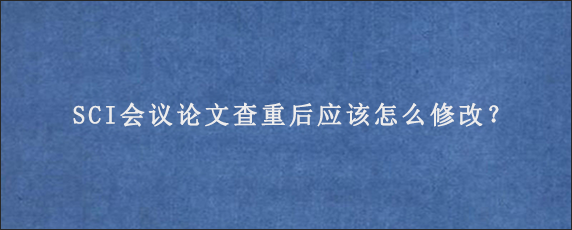 SCI会议论文查重后应该怎么修改？